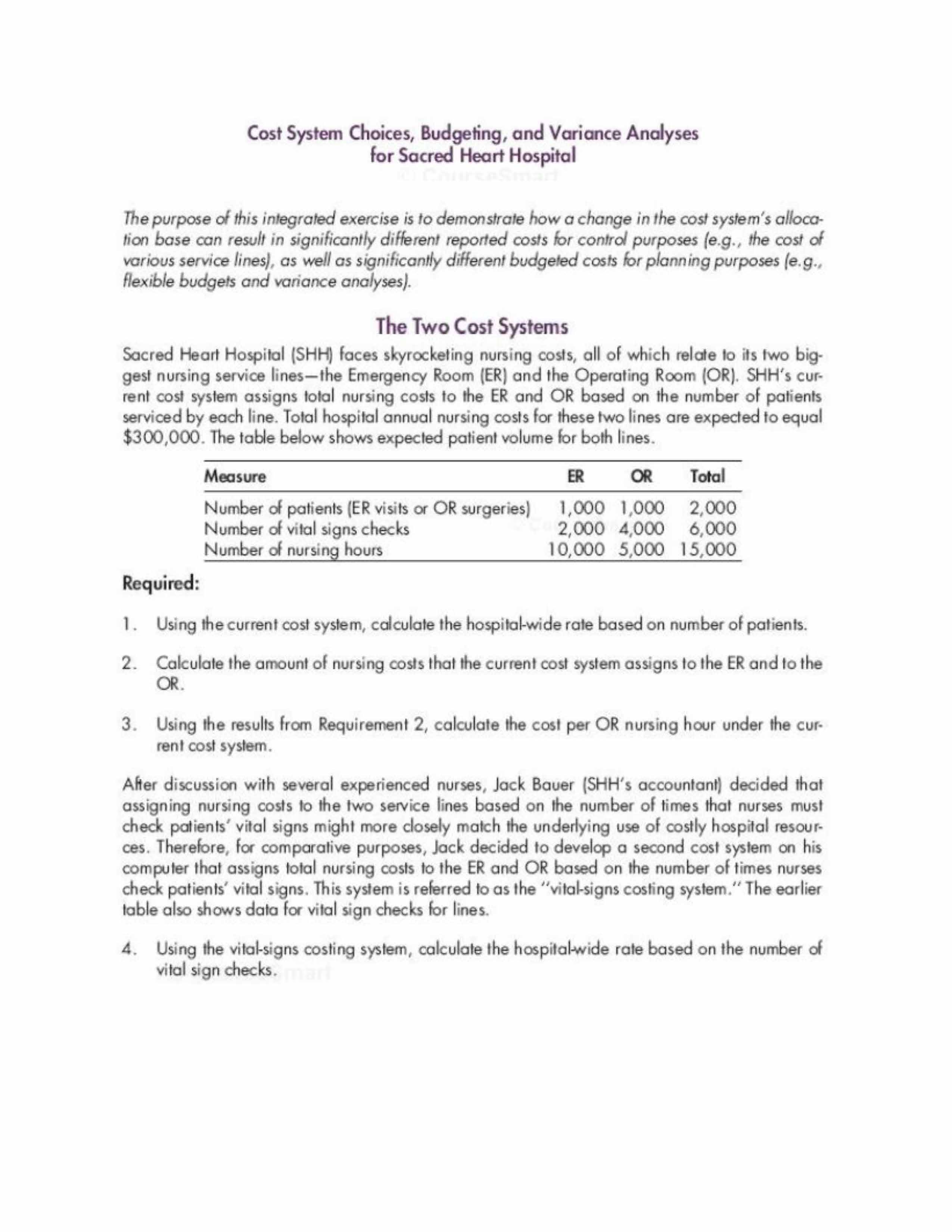 Cost System Choices, Budgeting, and Variance Analyses for Sacred Heart Hospital

© CourseSmart

The purpose of this integrated exercise is to demonstrate how a change in the cost system's allocation base can result in significantly different reported costs for control purposes (e.g., the cost of various service lines), as well as significantly different budgeted costs for planning purposes (e.g., flexible budgets and variance analyses).

The Two Cost Systems

Sacred Heart Hospital (SHH) faces skyrocketing nursing costs, all of which relate to its two biggest nursing service lines—the Emergency Room (ER) and the Operating Room (OR). SHH's current cost system assigns total nursing costs to the ER and OR based on the number of patients serviced by each line. Total hospital annual nursing costs for these two lines are expected to equal \$300,000. The table below shows expected patient volume for both lines.

| Measure | ER | OR | Total |
|---|---|---|---|
| Number of patients (ER visits or OR surgeries) | 1,000 | 1,000 | 2,000 |
| Number of vital signs checks | 2,000 | 4,000 | 6,000 |
| Number of nursing hours | 10,000 | 5,000 | 15,000 |

Required:

1. Using the current cost system, calculate the hospital-wide rate based on number of patients.

2. Calculate the amount of nursing costs that the current cost system assigns to the ER and to the OR.

3. Using the results from Requirement 2, calculate the cost per OR nursing hour under the current cost system.

After discussion with several experienced nurses, Jack Bauer (SHH's accountant) decided that assigning nursing costs to the two service lines based on the number of times that nurses must check patients' vital signs might more closely match the underlying use of costly hospital resources. Therefore, for comparative purposes, Jack decided to develop a second cost system on his computer that assigns total nursing costs to the ER and OR based on the number of times nurses check patients' vital signs. This system is referred to as the "vital-signs costing system." The earlier table also shows data for vital sign checks for lines.

4. Using the vital-signs costing system, calculate the hospital-wide rate based on the number of vital sign checks.